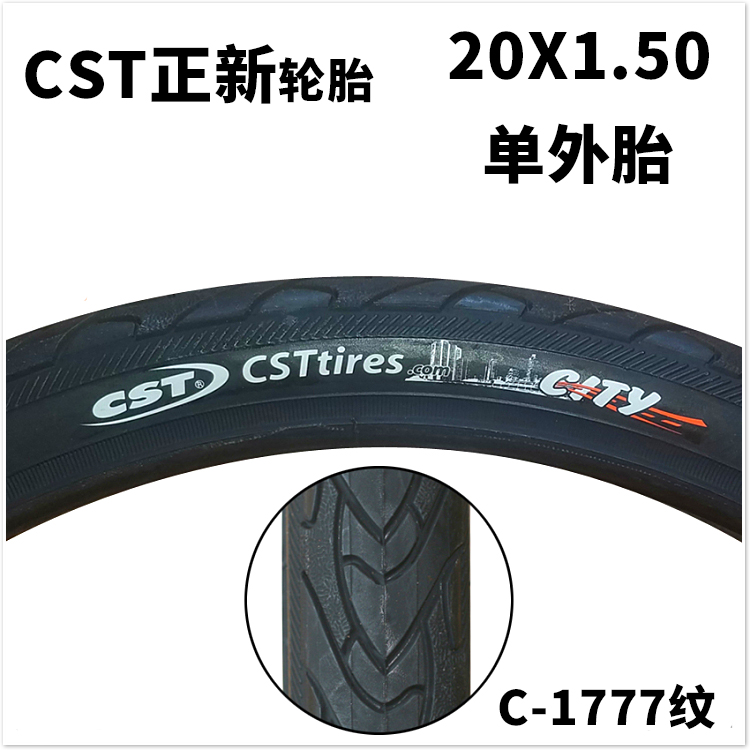 CST正新轮胎

20X1.50
单外胎

CST®
CSTtires.com
CITY

C-1777纹